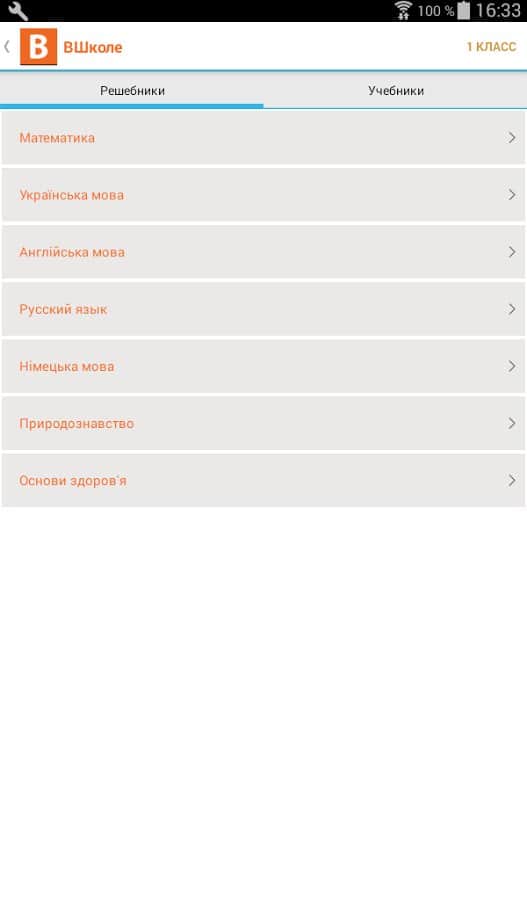 100 % 16:33

B ВШколе

1 КЛАСС

Решебники

Учебники

Математика

Українська мова

Англійська мова

Русский язык

Німецька мова

Природознавство

Основи здоров'я